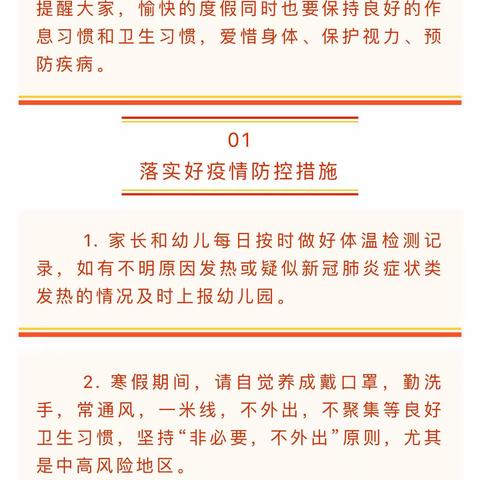 提醒大家，愉快的度假同时也要保持良好的作息习惯和卫生习惯，爱惜身体、保护视力、预防疾病。

01
落实好疫情防控措施

1. 家长和幼儿每日按时做好体温检测记录，如有不明原因发热或疑似新冠肺炎症状类发热的情况及时上报幼儿园。

2. 寒假期间，请自觉养成戴口罩，勤洗手，常通风，一米线，不外出，不聚集等良好卫生习惯，坚持“非必要，不外出”原则，尤其是中高风险地区。